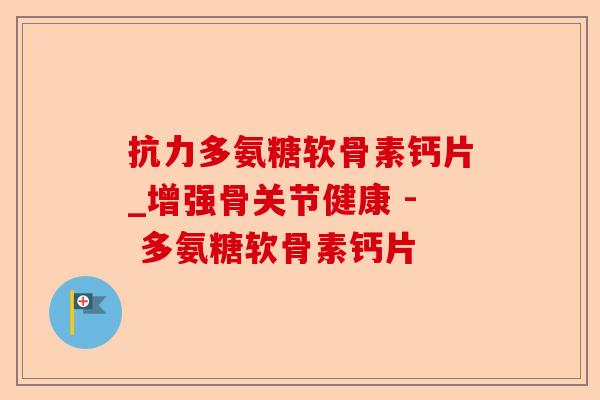 抗力多氨糖软骨素钙片_增强骨关节健康 - 多氨糖软骨素钙片